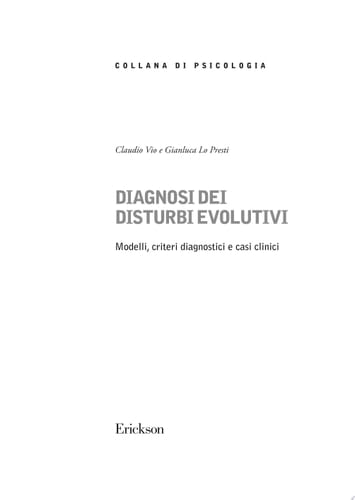 COLLANA DI PSICOLOGIA

Claudio Vio e Gianluca Lo Presti

DIAGNOSI DEI DISTURBI EVOLUTIVI

Modelli, criteri diagnostici e casi clinici

Erickson